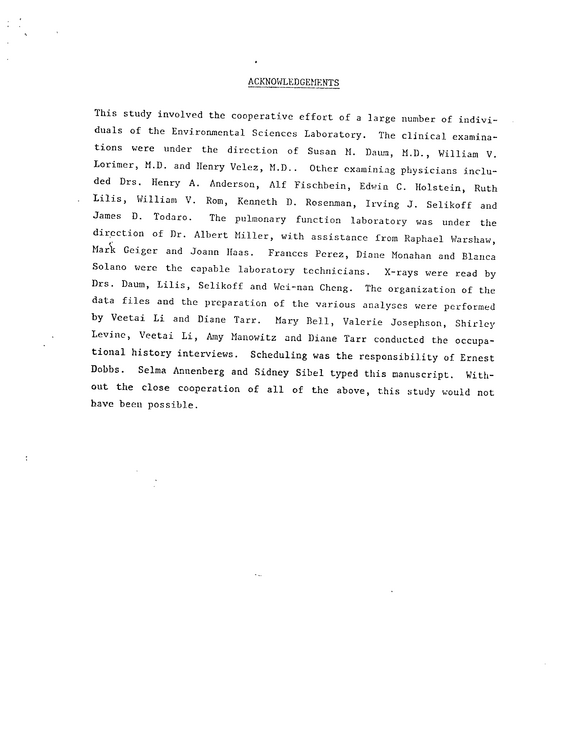 ACKNOWLEDGEMENTS

This study involved the cooperative effort of a large number of individuals of the Environmental Sciences Laboratory. The clinical examinations were under the direction of Susan M. Daum, M.D., William V. Lorimer, M.D. and Henry Velez, M.D.. Other examining physicians included Drs. Henry A. Anderson, Alf Fischbein, Edwin C. Holstein, Ruth Lilis, William V. Rom, Kenneth D. Rosenman, Irving J. Selikoff and James D. Todaro. The pulmonary function laboratory was under the direction of Dr. Albert Miller, with assistance from Raphael Warshaw, Mark Geiger and Joann Haas. Frances Perez, Diane Monahan and Blanca Solano were the capable laboratory technicians. X-rays were read by Drs. Daum, Lilis, Selikoff and Wei-nan Cheng. The organization of the data files and the preparation of the various analyses were performed by Veetai Li and Diane Tarr. Mary Bell, Valerie Josephson, Shirley Levine, Veetai Li, Amy Manowitz and Diane Tarr conducted the occupational history interviews. Scheduling was the responsibility of Ernest Dobbs. Selma Annenberg and Sidney Sibel typed this manuscript. Without the close cooperation of all of the above, this study would not have been possible.